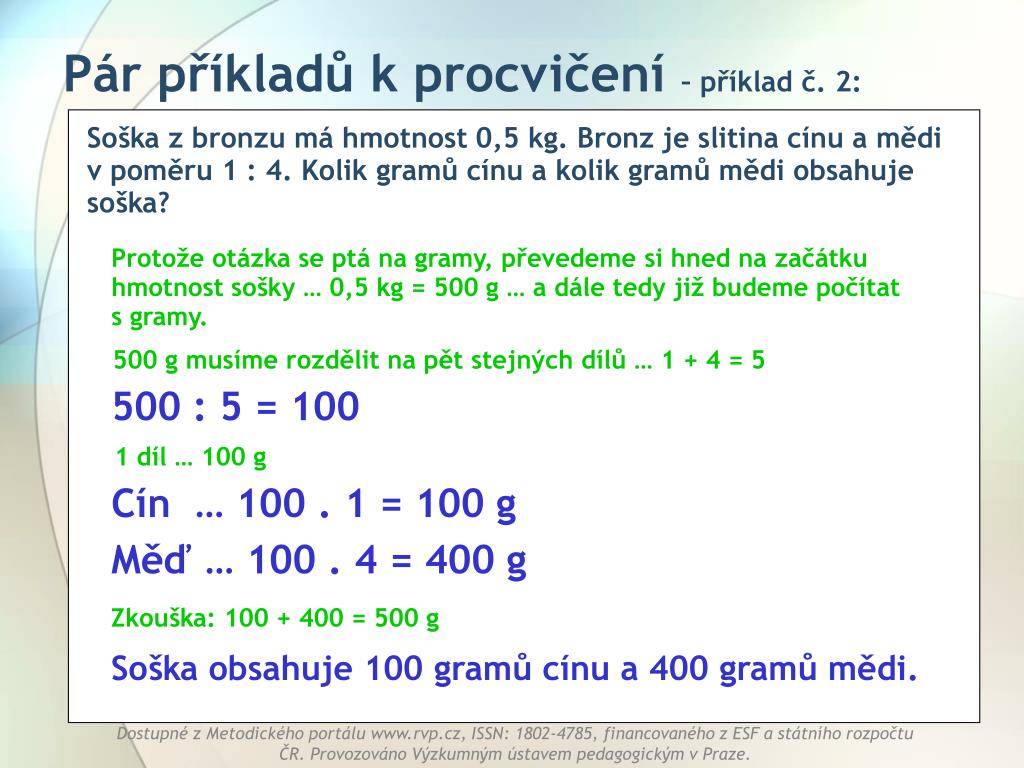 Pár příkladů k procvičení – příklad č. 2:

Soška z bronzu má hmotnost 0,5 kg. Bronz je slitina cínu a mědi v poměru 1 : 4. Kolik gramů cínu a kolik gramů mědi obsahuje soška?

Protože otázka se ptá na gramy, převedeme si hned na začátku hmotnost sošky … 0,5 kg = 500 g … a dále tedy již budeme počítat s gramy.

500 g musíme rozdělit na pět stejných dílů … 1 + 4 = 5

500 : 5 = 100

1 díl … 100 g

Cín … 100 . 1 = 100 g

Měď … 100 . 4 = 400 g

Zkouška: 100 + 400 = 500 g

Soška obsahuje 100 gramů cínu a 400 gramů mědi.

Dostupné z Metodického portálu www.rvp.cz, ISSN: 1802-4785, financovaného z ESF a státního rozpočtu ČR. Provozováno Výzkumným ústavem pedagogickým v Praze.